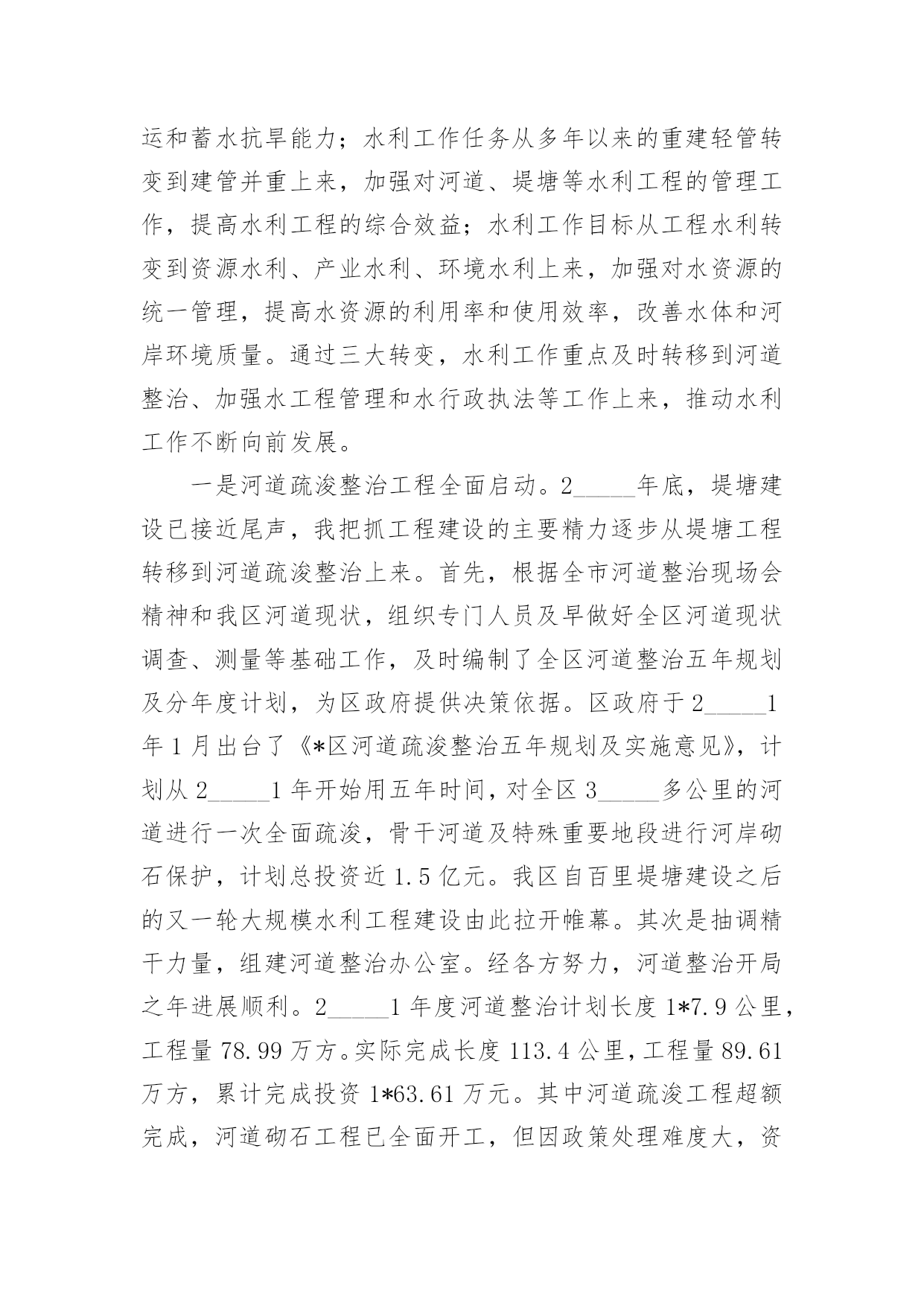 运和蓄水抗旱能力；水利工作任务从多年以来的重建轻管转变到建管并重上来，加强对河道、堤塘等水利工程的管理工作，提高水利工程的综合效益；水利工作目标从工程水利转变到资源水利、产业水利、环境水利上来，加强对水资源的统一管理，提高水资源的利用率和使用效率，改善水体和河岸环境质量。通过三大转变，水利工作重点及时转移到河道整治、加强水工程管理和水行政执法等工作上来，推动水利工作不断向前发展。

一是河道疏浚整治工程全面启动。2_____年底，堤塘建设已接近尾声，我把抓工程建设的主要精力逐步从堤塘工程转移到河道疏浚整治上来。首先，根据全市河道整治现场会精神和我区河道现状，组织专门人员及早做好全区河道现状调查、测量等基础工作，及时编制了全区河道整治五年规划及分年度计划，为区政府提供决策依据。区政府于2_____1年1月出台了《*区河道疏浚整治五年规划及实施意见》，计划从2_____1年开始用五年时间，对全区3_____多公里的河道进行一次全面疏浚，骨干河道及特殊重要地段进行河岸砌石保护，计划总投资近1.5亿元。我区自百里堤塘建设之后的又一轮大规模水利工程建设由此拉开帷幕。其次是抽调精干力量，组建河道整治办公室。经各方努力，河道整治开局之年进展顺利。2_____1年度河道整治计划长度1*7.9公里，工程量78.99万方。实际完成长度113.4公里，工程量89.61万方，累计完成投资1*63.61万元。其中河道疏浚工程超额完成，河道砌石工程已全面开工，但因政策处理难度大，资